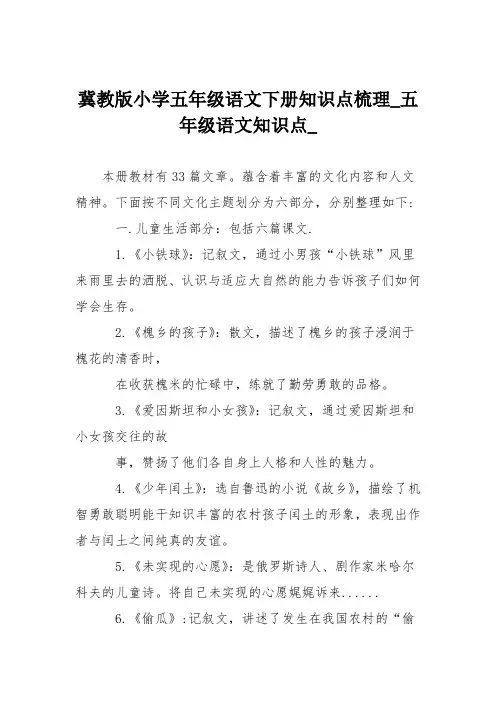 冀教版小学五年级语文下册知识点梳理_五年级语文知识点_

本册教材有33篇文章。蕴含着丰富的文化内容和人文精神。下面按不同文化主题划分为六部分，分别整理如下：

一.儿童生活部分：包括六篇课文.

1.《小铁球》：记叙文，通过小男孩“小铁球”风里来雨里去的洒脱、认识与适应大自然的能力告诉孩子们如何学会生存。

2.《槐乡的孩子》：散文，描述了槐乡的孩子浸润于槐花的清香时，

在收获槐米的忙碌中，练就了勤劳勇敢的品格。

3.《爱因斯坦和小女孩》：记叙文，通过爱因斯坦和小女孩交往的故

事，赞扬了他们各自身上人格和人性的魅力。

4.《少年闰土》：选自鲁迅的小说《故乡》，描绘了机智勇敢聪明能干知识丰富的农村孩子闰土的形象，表现出作者与闰土之间纯真的友谊。

5.《未实现的心愿》：是俄罗斯诗人、剧作家米哈尔科夫的儿童诗。将自己未实现的心愿娓娓诉来......

6.《偷瓜》：记叙文，讲述了发生在我国农村的“偷